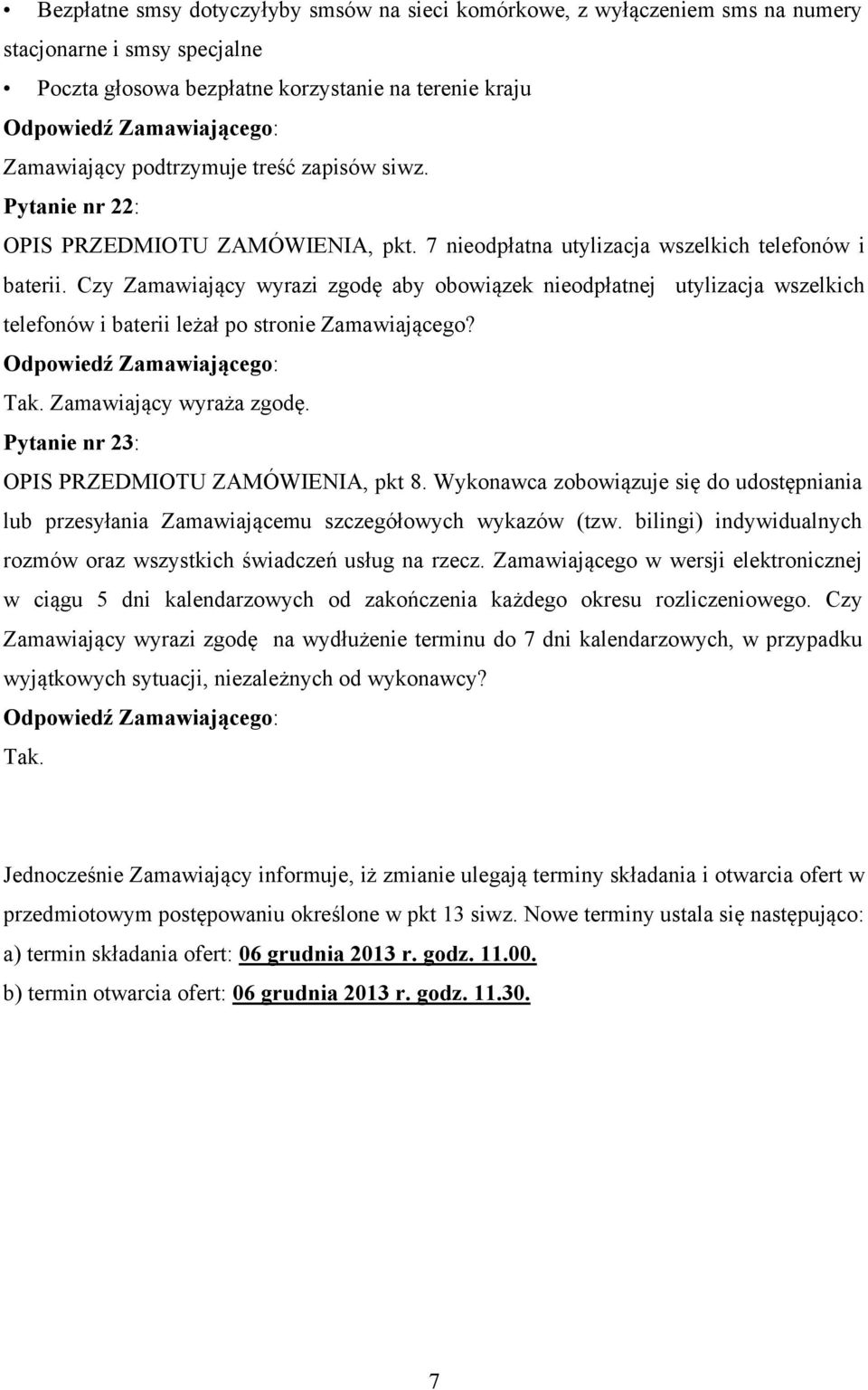 • Bezpłatne smsy dotyczyłyby smsów na sieci komórkowe, z wyłączeniem sms na numery stacjonarne i smsy specjalne

• Poczta głosowa bezpłatne korzystanie na terenie kraju

Odpowiedź Zamawiającego:

Zamawiający podtrzymuje treść zapisów siwz.

Pytanie nr 22:

OPIS PRZEDMIOTU ZAMÓWIENIA, pkt. 7 nieodpłatna utylizacja wszelkich telefonów i baterii. Czy Zamawiający wyrazi zgodę aby obowiązek nieodpłatnej utylizacja wszelkich telefonów i baterii leżał po stronie Zamawiającego?

Odpowiedź Zamawiającego:

Tak. Zamawiający wyraża zgodę.

Pytanie nr 23:

OPIS PRZEDMIOTU ZAMÓWIENIA, pkt 8. Wykonawca zobowiązuje się do udostępniania lub przesyłania Zamawiającemu szczegółowych wykazów (tzw. bilingi) indywidualnych rozmów oraz wszystkich świadczeń usług na rzecz. Zamawiającego w wersji elektronicznej w ciągu 5 dni kalendarzowych od zakończenia każdego okresu rozliczeniowego. Czy Zamawiający wyrazi zgodę na wydłużenie terminu do 7 dni kalendarzowych, w przypadku wyjątkowych sytuacji, niezależnych od wykonawcy?

Odpowiedź Zamawiającego:

Tak.

Jednocześnie Zamawiający informuje, iż zmianie ulegają terminy składania i otwarcia ofert w przedmiotowym postępowaniu określone w pkt 13 siwz. Nowe terminy ustala się następująco:

a) termin składania ofert: 06 grudnia 2013 r. godz. 11.00.

b) termin otwarcia ofert: 06 grudnia 2013 r. godz. 11.30.

7